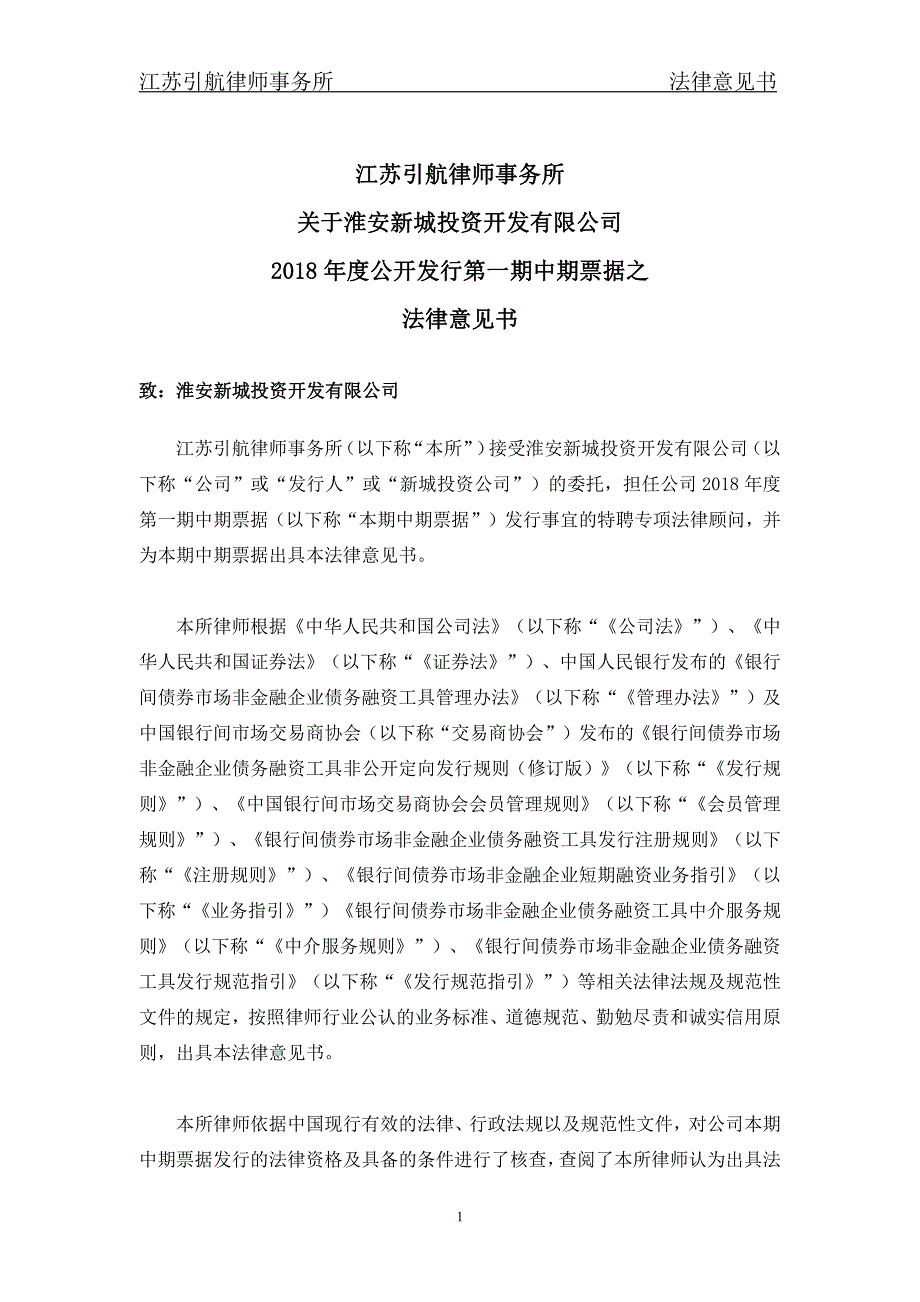 江苏引航律师事务所 法律意见书

江苏引航律师事务所
关于淮安新城投资开发有限公司
2018 年度公开发行第一期中期票据之
法律意见书

致：淮安新城投资开发有限公司

江苏引航律师事务所（以下称“本所”）接受淮安新城投资开发有限公司（以下称“公司”或“发行人”或“新城投资公司”）的委托，担任公司 2018 年度第一期中期票据（以下称“本期中期票据”）发行事宜的特聘专项法律顾问，并为本期中期票据出具本法律意见书。

本所律师根据《中华人民共和国公司法》（以下称“《公司法》”）、《中华人民共和国证券法》（以下称“《证券法》”）、中国人民银行发布的《银行间债券市场非金融企业债务融资工具管理办法》（以下称“《管理办法》”）及中国银行间市场交易商协会（以下称“交易商协会”）发布的《银行间债券市场非金融企业债务融资工具非公开定向发行规则（修订版）》（以下称“《发行规则》”）、《中国银行间市场交易商协会会员管理规则》（以下称“《会员管理规则》”）、《银行间债券市场非金融企业债务融资工具发行注册规则》（以下称“《注册规则》”）、《银行间债券市场非金融企业短期融资业务指引》（以下称“《业务指引》”）《银行间债券市场非金融企业债务融资工具中介服务规则》（以下称“《中介服务规则》”）、《银行间债券市场非金融企业债务融资工具发行规范指引》（以下称“《发行规范指引》”）等相关法律法规及规范性文件的规定，按照律师行业公认的业务标准、道德规范、勤勉尽责和诚实信用原则，出具本法律意见书。

本所律师依据中国现行有效的法律、行政法规以及规范性文件，对公司本期中期票据发行的法律资格及具备的条件进行了核查，查阅了本所律师认为出具法

1